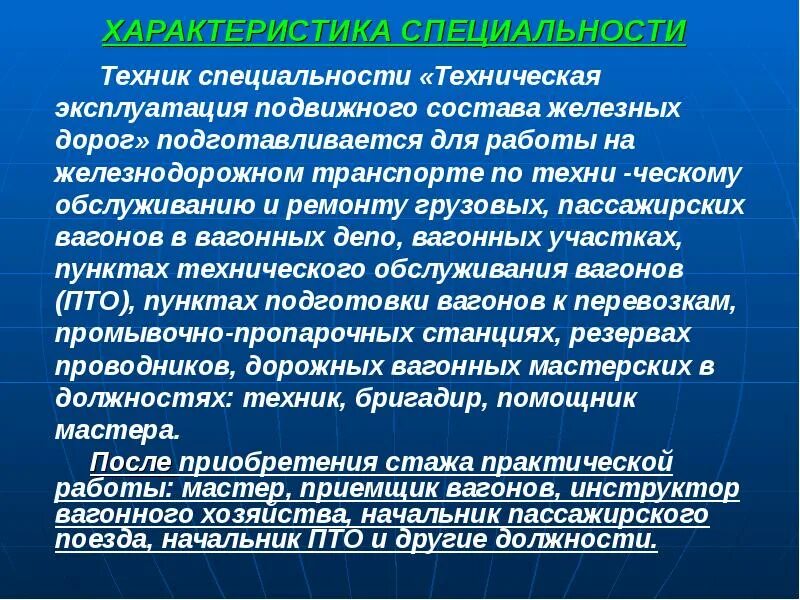 ХАРАКТЕРИСТИКА СПЕЦИАЛЬНОСТИ

Техник специальности «Техническая эксплуатация подвижного состава железных дорог» подготавливается для работы на железнодорожном транспорте по техни -ческому обслуживанию и ремонту грузовых, пассажирских вагонов в вагонных депо, вагонных участках, пунктах технического обслуживания вагонов (ПТО), пунктах подготовки вагонов к перевозкам, промывочно-пропарочных станциях, резервах проводников, дорожных вагонных мастерских в должностях: техник, бригадир, помощник мастера.

После приобретения стажа практической работы: мастер, приемщик вагонов, инструктор вагонного хозяйства, начальник пассажирского поезда, начальник ПТО и другие должности.